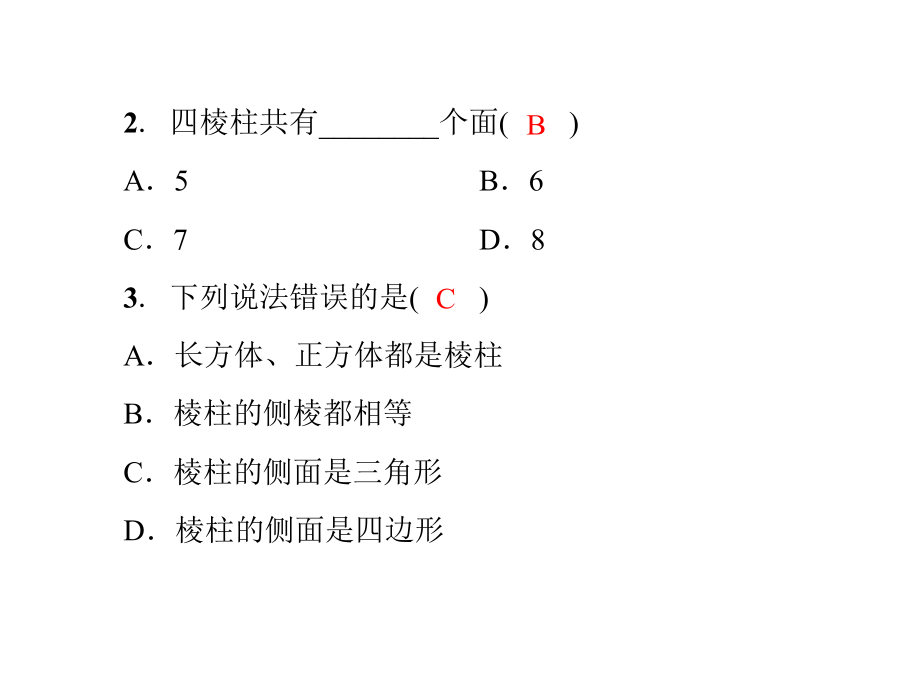 2. 四棱柱共有________个面( B )

A．5　　B．6

C．7　　D．8

3. 下列说法错误的是( C )

A．长方体、正方体都是棱柱

B．棱柱的侧棱都相等

C．棱柱的侧面是三角形

D．棱柱的侧面是四边形